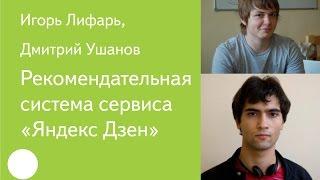 Игорь Лифарь,

Дмитрий Ушанов

Рекомендательная система сервиса «Яндекс Дзен»